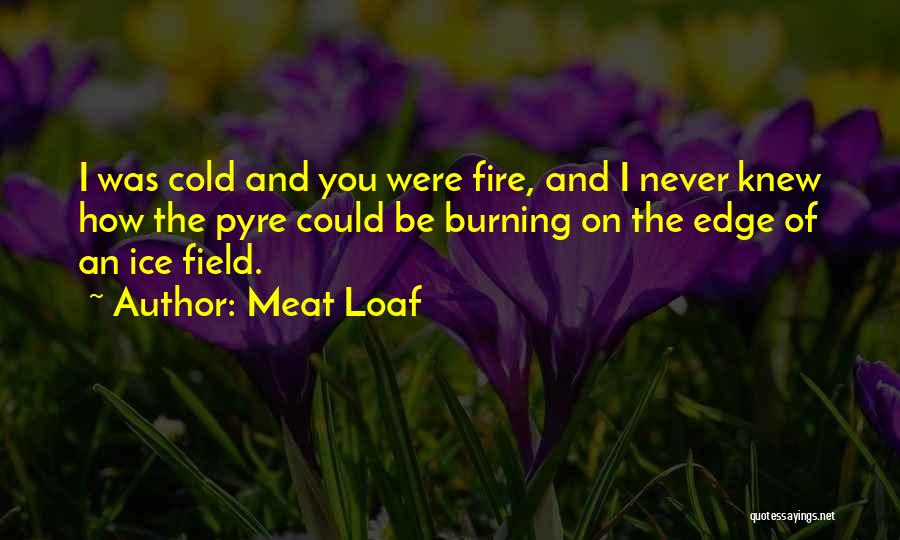 I was cold and you were fire, and I never knew how the pyre could be burning on the edge of an ice field.

~ Author: Meat Loaf

quotessayings.net